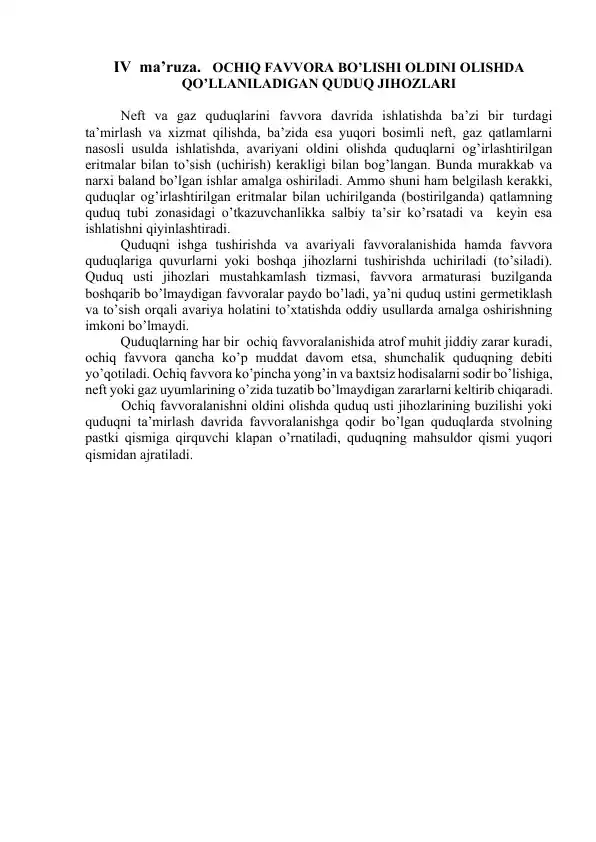 IV ma'ruza. OCHIQ FAVVORA BO'LISHI OLDINI OLISHDA QO'LLANILADIGAN QUDUQ JIHOZLARI

Neft va gaz quduqlarini favvora davrida ishlatishda ba'zi bir turdagi ta'mirlash va xizmat qilishda, ba'zida esa yuqori bosimli neft, gaz qatlamlarni nasosli usulda ishlatishda, avariyani oldini olishda quduqlarni og'irlashtirilgan eritmalar bilan to'sish (uchirish) kerakligi bilan bog'langan. Bunda murakkab va narxi baland bo'lgan ishlar amalga oshiriladi. Ammo shuni ham belgilash kerakki, quduqlar og'irlashtirilgan eritmalar bilan uchirilganda (bostirilganda) qatlamning quduq tubi zonasidagi o'tkazuvchanlikka salbiy ta'sir ko'rsatadi va keyin esa ishlatishni qiyinlashtiradi.

Quduqni ishga tushirishda va avariyali favvoralanishida hamda favvora quduqlariga quvurlarni yoki boshqa jihozlarni tushirishda uchiriladi (to'siladi). Quduq usti jihozlari mustahkamlash tizmasi, favvora armaturasi buzilganda boshqarib bo'lmaydigan favvoralar paydo bo'ladi, ya'ni quduq ustini germetiklash va to'sish orqali avariya holatini to'xtatishda oddiy usullarda amalga oshirishning imkoni bo'lmaydi.

Quduqlarning har bir ochiq favvoralanishida atrof muhit jiddiy zarar kuradi, ochiq favvora qancha ko'p muddat davom etsa, shunchalik quduqning debiti yo'qotiladi. Ochiq favvora ko'pincha yong'in va baxtsiz hodisalarni sodir bo'lishiga, neft yoki gaz uyumlarining o'zida tuzatib bo'lmaydigan zararlarni keltirib chiqaradi.

Ochiq favvoralanishni oldini olishda quduq usti jihozlarining buzilishi yoki quduqni ta'mirlash davrida favvoralanishga qodir bo'lgan quduqlarda stvolning pastki qismiga qirquvchi klapan o'rnatiladi, quduqning mahsuldor qismi yuqori qismidan ajratiladi.